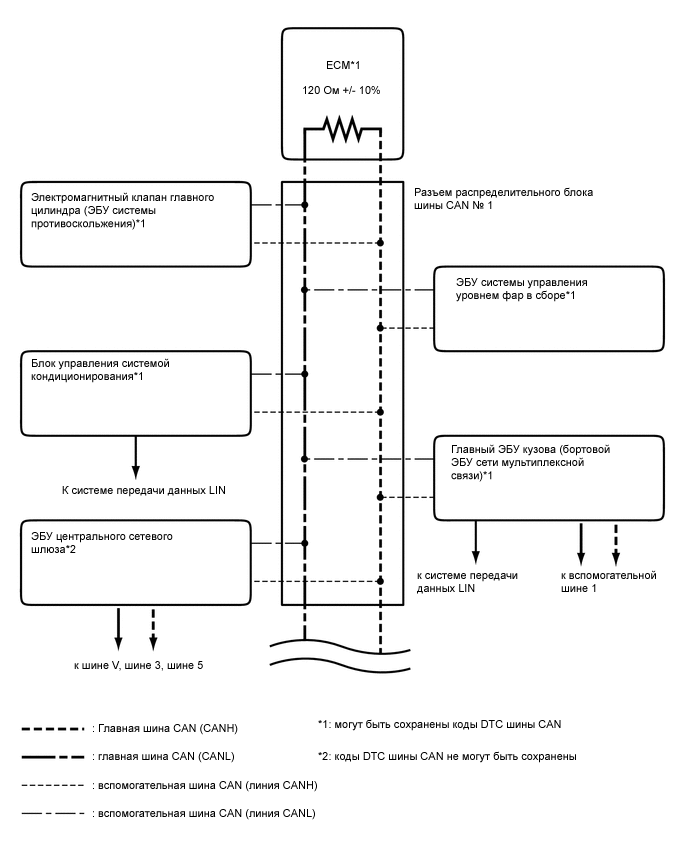 ECM*1

120 Ом +/- 10%

Электромагнитный клапан главного цилиндра (ЭБУ системы противоскольжения)*1

Разъем распределительного блока шины CAN № 1

ЭБУ системы управления уровнем фар в сборе*1

Блок управления системой кондиционирования*1

К системе передачи данных LIN

Главный ЭБУ кузова (бортовой ЭБУ сети мультиплексной связи)*1

ЭБУ центрального сетевого шлюза*2

к системе передачи данных LIN

к вспомогательной шине 1

к шине V, шине 3, шине 5

: Главная шина CAN (CANH)

: главная шина CAN (CANL)

: вспомогательная шина CAN (линия CANH)

: вспомогательная шина CAN (линия CANL)

*1: могут быть сохранены коды DTC шины CAN

*2: коды DTC шины CAN не могут быть сохранены